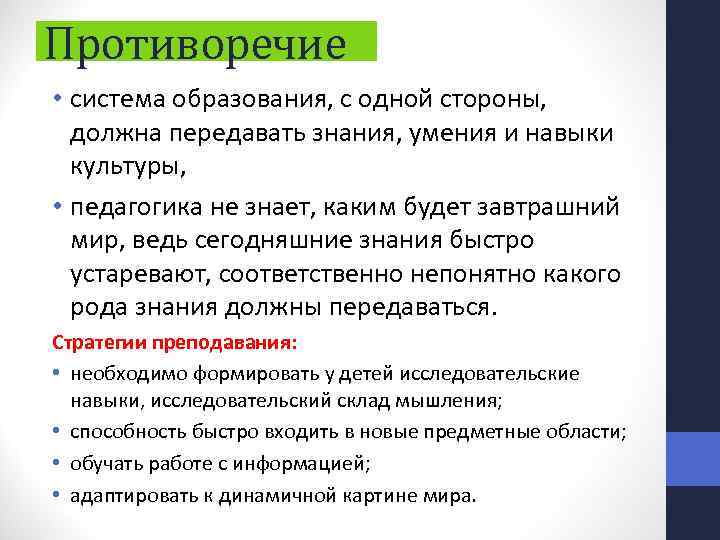 Противоречие

• система образования, с одной стороны, должна передавать знания, умения и навыки культуры,

• педагогика не знает, каким будет завтрашний мир, ведь сегодняшние знания быстро устаревают, соответственно непонятно какого рода знания должны передаваться.

Стратегии преподавания:

• необходимо формировать у детей исследовательские навыки, исследовательский склад мышления;

• способность быстро входить в новые предметные области;

• обучать работе с информацией;

• адаптировать к динамичной картине мира.